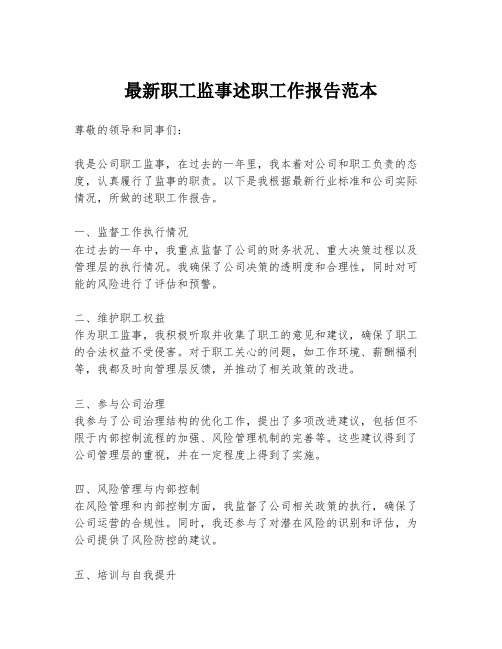 最新职工监事述职工作报告范本

尊敬的领导和同事们：

我是公司职工监事，在过去的一年里，我本着对公司和职工负责的态度，认真履行了监事的职责。以下是我根据最新行业标准和公司实际情况，所做的述职工作报告。

一、监督工作执行情况
在过去的一年中，我重点监督了公司的财务状况、重大决策过程以及管理层的执行情况。我确保了公司决策的透明度和合理性，同时对可能的风险进行了评估和预警。

二、维护职工权益
作为职工监事，我积极听取并收集了职工的意见和建议，确保了职工的合法权益不受侵害。对于职工关心的问题，如工作环境、薪酬福利等，我都及时向管理层反馈，并推动了相关政策的改进。

三、参与公司治理
我参与了公司治理结构的优化工作，提出了多项改进建议，包括但不限于内部控制流程的加强、风险管理机制的完善等。这些建议得到了公司管理层的重视，并在一定程度上得到了实施。

四、风险管理与内部控制
在风险管理和内部控制方面，我监督了公司相关政策的执行，确保了公司运营的合规性。同时，我还参与了对潜在风险的识别和评估，为公司提供了风险防控的建议。

五、培训与自我提升